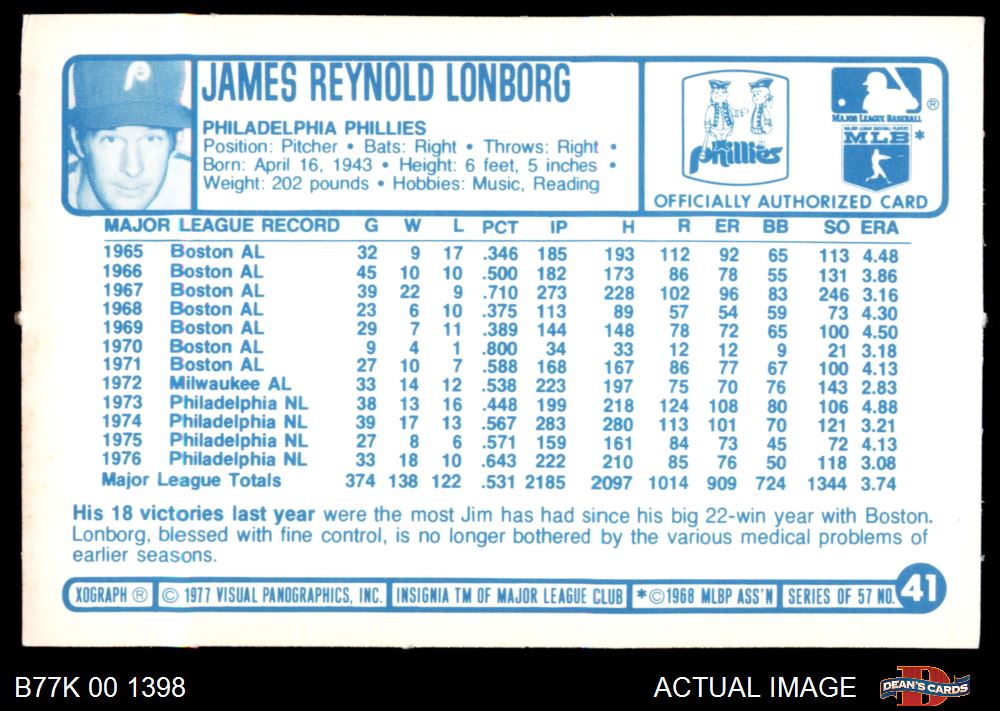 JAMES REYNOLD LONBORG

PHILADELPHIA PHILLIES
Position: Pitcher • Bats: Right • Throws: Right •
Born: April 16, 1943 • Height: 6 feet, 5 inches •
Weight: 202 pounds • Hobbies: Music, Reading

Phillies

MAJOR LEAGUE BASEBALL
MLB

OFFICIALLY AUTHORIZED CARD

| MAJOR LEAGUE RECORD | | G | W | L | PCT | IP | H | R | ER | BB | SO | ERA |
|---|---|---|---|---|---|---|---|---|---|---|---|---|
| 1965 | Boston AL | 32 | 9 | 17 | .346 | 185 | 193 | 112 | 92 | 65 | 113 | 4.48 |
| 1966 | Boston AL | 45 | 10 | 10 | .500 | 182 | 173 | 86 | 78 | 55 | 131 | 3.86 |
| 1967 | Boston AL | 39 | 22 | 9 | .710 | 273 | 228 | 102 | 96 | 83 | 246 | 3.16 |
| 1968 | Boston AL | 23 | 6 | 10 | .375 | 113 | 89 | 57 | 54 | 59 | 73 | 4.30 |
| 1969 | Boston AL | 29 | 7 | 11 | .389 | 144 | 148 | 78 | 72 | 65 | 100 | 4.50 |
| 1970 | Boston AL | 9 | 4 | 1 | .800 | 34 | 33 | 12 | 12 | 9 | 21 | 3.18 |
| 1971 | Boston AL | 27 | 10 | 7 | .588 | 168 | 167 | 86 | 77 | 67 | 100 | 4.13 |
| 1972 | Milwaukee AL | 33 | 14 | 12 | .538 | 223 | 197 | 75 | 70 | 76 | 143 | 2.83 |
| 1973 | Philadelphia NL | 38 | 13 | 16 | .448 | 199 | 218 | 124 | 108 | 80 | 106 | 4.88 |
| 1974 | Philadelphia NL | 39 | 17 | 13 | .567 | 283 | 280 | 113 | 101 | 70 | 121 | 3.21 |
| 1975 | Philadelphia NL | 27 | 8 | 6 | .571 | 159 | 161 | 84 | 73 | 45 | 72 | 4.13 |
| 1976 | Philadelphia NL | 33 | 18 | 10 | .643 | 222 | 210 | 85 | 76 | 50 | 118 | 3.08 |
| Major League Totals | | 374 | 138 | 122 | .531 | 2185 | 2097 | 1014 | 909 | 724 | 1344 | 3.74 |

His 18 victories last year were the most Jim has had since his big 22-win year with Boston. Lonborg, blessed with fine control, is no longer bothered by the various medical problems of earlier seasons.

XOGRAPH ® © 1977 VISUAL PANOGRAPHICS, INC. INSIGNIA TM OF MAJOR LEAGUE CLUB *©1968 MLBP ASS'N SERIES OF 57 NO. 41

B77K 00 1398

ACTUAL IMAGE

DEAN'S CARDS